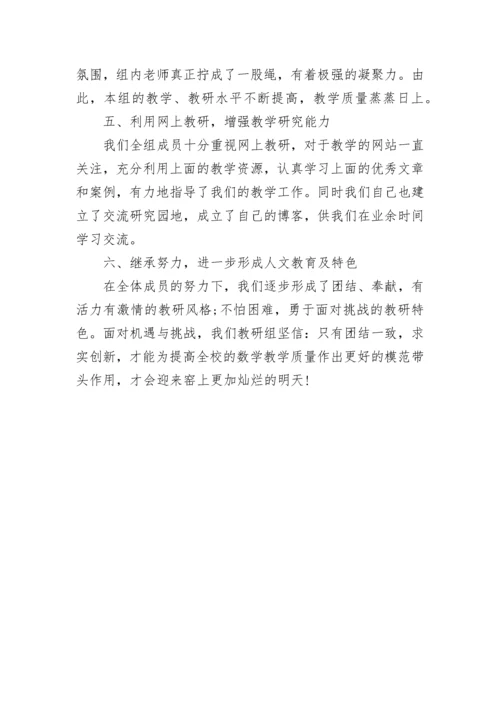 氛围，组内老师真正拧成了一股绳，有着极强的凝聚力。由此，本组的教学、教研水平不断提高，教学质量蒸蒸日上。

五、利用网上教研，增强教学研究能力

我们全组成员十分重视网上教研，对于教学的网站一直关注，充分利用上面的教学资源，认真学习上面的优秀文章和案例，有力地指导了我们的教学工作。同时我们自己也建立了交流研究园地，成立了自己的博客，供我们在业余时间学习交流。

六、继承努力，进一步形成人文教育及特色

在全体成员的努力下，我们逐步形成了团结、奉献，有活力有激情的教研风格;不怕困难，勇于面对挑战的教研特色。面对机遇与挑战，我们教研组坚信：只有团结一致，求实创新，才能为提高全校的数学教学质量作出更好的模范带头作用，才会迎来窑上更加灿烂的明天!